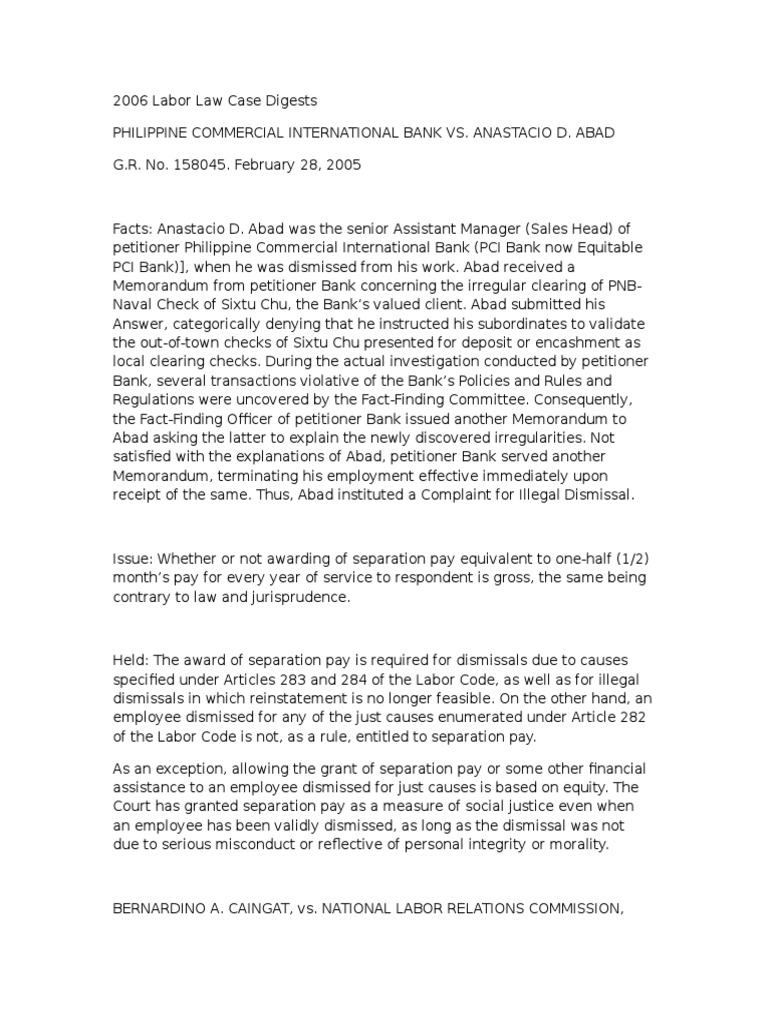 2006 Labor Law Case Digests

PHILIPPINE COMMERCIAL INTERNATIONAL BANK VS. ANASTACIO D. ABAD

G.R. No. 158045. February 28, 2005

Facts: Anastacio D. Abad was the senior Assistant Manager (Sales Head) of petitioner Philippine Commercial International Bank (PCI Bank now Equitable PCI Bank)], when he was dismissed from his work. Abad received a Memorandum from petitioner Bank concerning the irregular clearing of PNB-Naval Check of Sixtu Chu, the Bank's valued client. Abad submitted his Answer, categorically denying that he instructed his subordinates to validate the out-of-town checks of Sixtu Chu presented for deposit or encashment as local clearing checks. During the actual investigation conducted by petitioner Bank, several transactions violative of the Bank's Policies and Rules and Regulations were uncovered by the Fact-Finding Committee. Consequently, the Fact-Finding Officer of petitioner Bank issued another Memorandum to Abad asking the latter to explain the newly discovered irregularities. Not satisfied with the explanations of Abad, petitioner Bank served another Memorandum, terminating his employment effective immediately upon receipt of the same. Thus, Abad instituted a Complaint for Illegal Dismissal.

Issue: Whether or not awarding of separation pay equivalent to one-half (1/2) month's pay for every year of service to respondent is gross, the same being contrary to law and jurisprudence.

Held: The award of separation pay is required for dismissals due to causes specified under Articles 283 and 284 of the Labor Code, as well as for illegal dismissals in which reinstatement is no longer feasible. On the other hand, an employee dismissed for any of the just causes enumerated under Article 282 of the Labor Code is not, as a rule, entitled to separation pay.

As an exception, allowing the grant of separation pay or some other financial assistance to an employee dismissed for just causes is based on equity. The Court has granted separation pay as a measure of social justice even when an employee has been validly dismissed, as long as the dismissal was not due to serious misconduct or reflective of personal integrity or morality.

BERNARDINO A. CAINGAT, vs. NATIONAL LABOR RELATIONS COMMISSION,